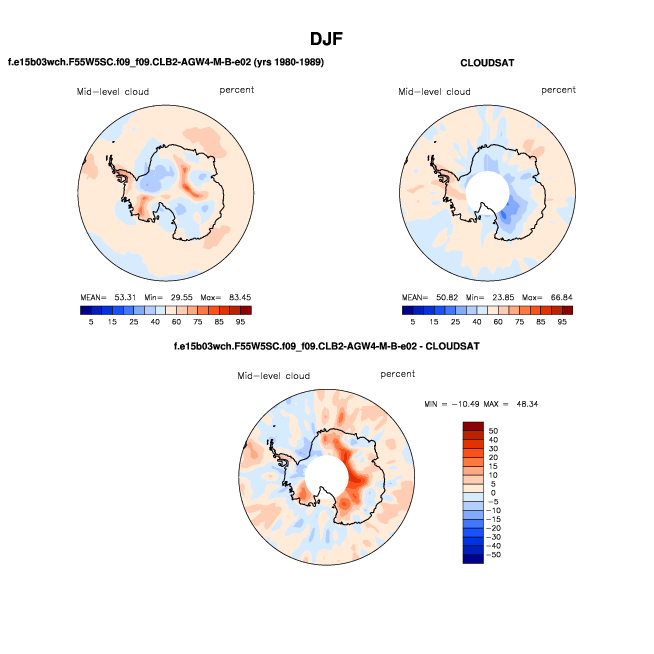 DJF

f.e15b03wch.F55W5SC.f09_f09.CLB2-AGW4-M-B-e02 (yrs 1980-1989)

Mid-level cloud percent

MEAN= 53.31 Min= 29.55 Max= 83.45

5 15 25 40 60 75 85 95

CLOUDSAT

Mid-level cloud percent

MEAN= 50.82 Min= 23.85 Max= 66.84

5 15 25 40 60 75 85 95

f.e15b03wch.F55W5SC.f09_f09.CLB2-AGW4-M-B-e02 - CLOUDSAT

Mid-level cloud percent

MIN = -10.49 MAX = 48.34

50
40
30
20
15
10
5
0
-5
-10
-15
-20
-30
-40
-50